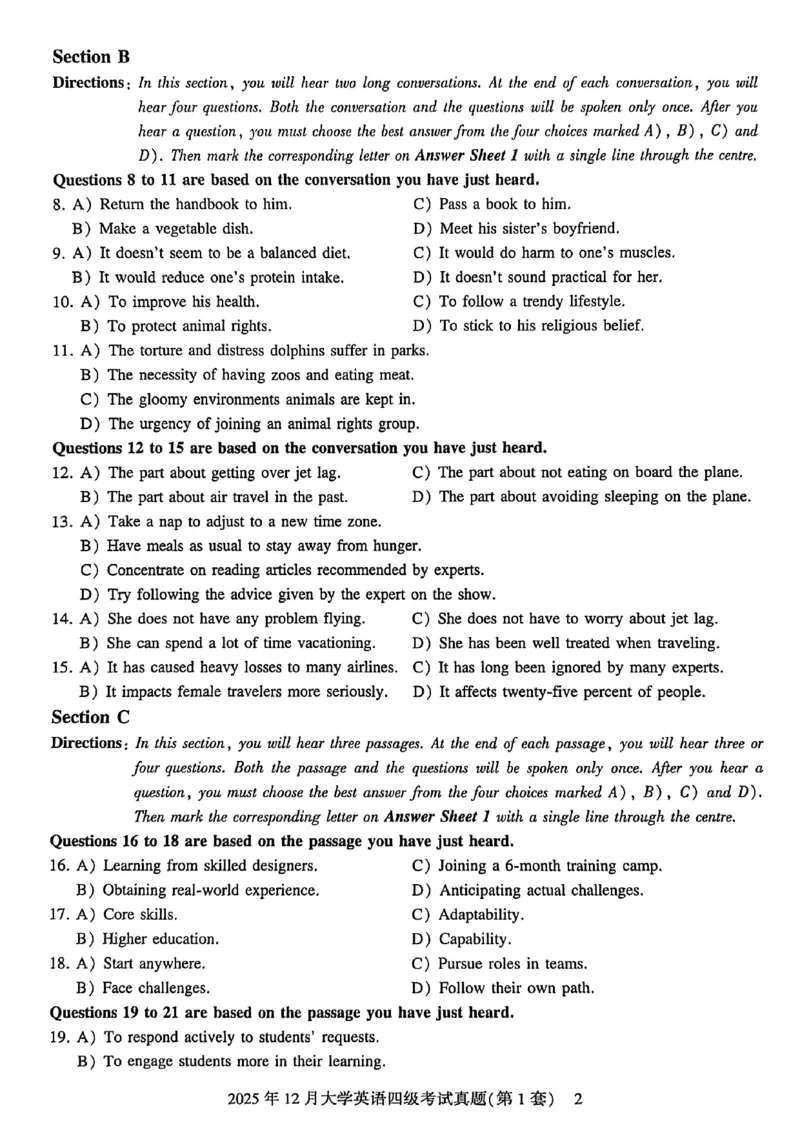 Section B

Directions: In this section, you will hear two long conversations. At the end of each conversation, you will hear four questions. Both the conversation and the questions will be spoken only once. After you hear a question, you must choose the best answer from the four choices marked A), B), C) and D). Then mark the corresponding letter on Answer Sheet 1 with a single line through the centre.

Questions 8 to 11 are based on the conversation you have just heard.

8. A) Return the handbook to him.
B) Make a vegetable dish.
C) Pass a book to him.
D) Meet his sister's boyfriend.

9. A) It doesn't seem to be a balanced diet.
B) It would reduce one's protein intake.
C) It would do harm to one's muscles.
D) It doesn't sound practical for her.

10. A) To improve his health.
B) To protect animal rights.
C) To follow a trendy lifestyle.
D) To stick to his religious belief.

11. A) The torture and distress dolphins suffer in parks.
B) The necessity of having zoos and eating meat.
C) The gloomy environments animals are kept in.
D) The urgency of joining an animal rights group.

Questions 12 to 15 are based on the conversation you have just heard.

12. A) The part about getting over jet lag.
B) The part about air travel in the past.
C) The part about not eating on board the plane.
D) The part about avoiding sleeping on the plane.

13. A) Take a nap to adjust to a new time zone.
B) Have meals as usual to stay away from hunger.
C) Concentrate on reading articles recommended by experts.
D) Try following the advice given by the expert on the show.

14. A) She does not have any problem flying.
B) She can spend a lot of time vacationing.
C) She does not have to worry about jet lag.
D) She has been well treated when traveling.

15. A) It has caused heavy losses to many airlines.
B) It impacts female travelers more seriously.
C) It has long been ignored by many experts.
D) It affects twenty-five percent of people.

Section C

Directions: In this section, you will hear three passages. At the end of each passage, you will hear three or four questions. Both the passage and the questions will be spoken only once. After you hear a question, you must choose the best answer from the four choices marked A), B), C) and D). Then mark the corresponding letter on Answer Sheet 1 with a single line through the centre.

Questions 16 to 18 are based on the passage you have just heard.

16. A) Learning from skilled designers.
B) Obtaining real-world experience.
C) Joining a 6-month training camp.
D) Anticipating actual challenges.

17. A) Core skills.
B) Higher education.
C) Adaptability.
D) Capability.

18. A) Start anywhere.
B) Face challenges.
C) Pursue roles in teams.
D) Follow their own path.

Questions 19 to 21 are based on the passage you have just heard.

19. A) To respond actively to students' requests.
B) To engage students more in their learning.

2025 年 12 月大学英语四级考试真题(第 1 套) 2